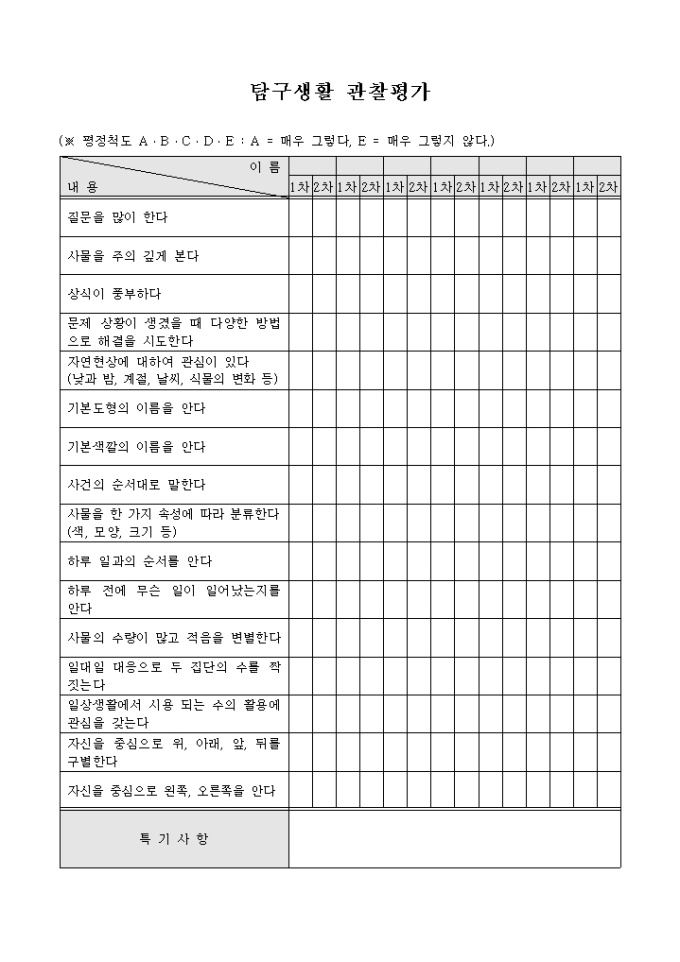 탐구생활 관찰평가

(※ 평정척도 A · B · C · D · E : A = 매우 그렇다, E = 매우 그렇지 않다.)

| 이 름 / 내 용 | 1차 | 2차 | 1차 | 2차 | 1차 | 2차 | 1차 | 2차 | 1차 | 2차 | 1차 | 2차 | 1차 | 2차 |
|---|---|---|---|---|---|---|---|---|---|---|---|---|---|---|
| 질문을 많이 한다 | | | | | | | | | | | | | | |
| 사물을 주의 깊게 본다 | | | | | | | | | | | | | | |
| 상식이 풍부하다 | | | | | | | | | | | | | | |
| 문제 상황이 생겼을 때 다양한 방법으로 해결을 시도한다 | | | | | | | | | | | | | | |
| 자연현상에 대하여 관심이 있다 (낮과 밤, 계절, 날씨, 식물의 변화 등) | | | | | | | | | | | | | | |
| 기본도형의 이름을 안다 | | | | | | | | | | | | | | |
| 기본색깔의 이름을 안다 | | | | | | | | | | | | | | |
| 사건의 순서대로 말한다 | | | | | | | | | | | | | | |
| 사물을 한 가지 속성에 따라 분류한다 (색, 모양, 크기 등) | | | | | | | | | | | | | | |
| 하루 일과의 순서를 안다 | | | | | | | | | | | | | | |
| 하루 전에 무슨 일이 일어났는지를 안다 | | | | | | | | | | | | | | |
| 사물의 수량이 많고 적음을 변별한다 | | | | | | | | | | | | | | |
| 일대일 대응으로 두 집단의 수를 짝짓는다 | | | | | | | | | | | | | | |
| 일상생활에서 사용 되는 수의 활용에 관심을 갖는다 | | | | | | | | | | | | | | |
| 자신을 중심으로 위, 아래, 앞, 뒤를 구별한다 | | | | | | | | | | | | | | |
| 자신을 중심으로 왼쪽, 오른쪽을 안다 | | | | | | | | | | | | | | |
| 특 기 사 항 | | | | | | | | | | | | | | |